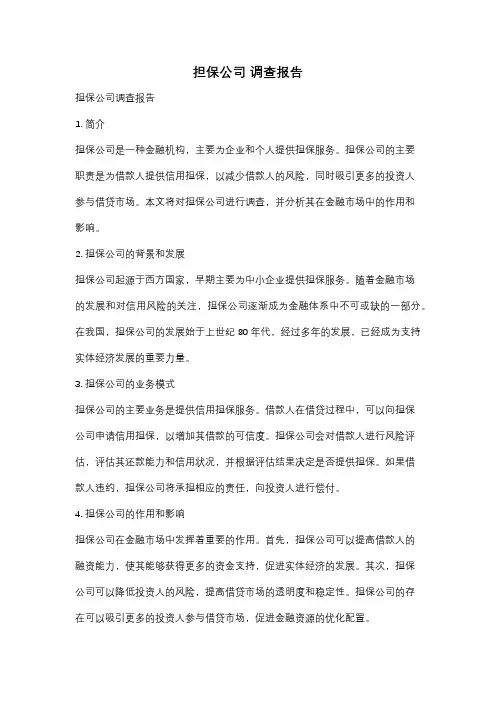 担保公司 调查报告

担保公司调查报告

1. 简介

担保公司是一种金融机构，主要为企业和个人提供担保服务。担保公司的主要职责是为借款人提供信用担保，以减少借款人的风险，同时吸引更多的投资人参与借贷市场。本文将对担保公司进行调查，并分析其在金融市场中的作用和影响。

2. 担保公司的背景和发展

担保公司起源于西方国家，早期主要为中小企业提供担保服务。随着金融市场的发展和对信用风险的关注，担保公司逐渐成为金融体系中不可或缺的一部分。在我国，担保公司的发展始于上世纪 80 年代，经过多年的发展，已经成为支持实体经济发展的重要力量。

3. 担保公司的业务模式

担保公司的主要业务是提供信用担保服务。借款人在借贷过程中，可以向担保公司申请信用担保，以增加其借款的可信度。担保公司会对借款人进行风险评估，评估其还款能力和信用状况，并根据评估结果决定是否提供担保。如果借款人违约，担保公司将承担相应的责任，向投资人进行偿付。

4. 担保公司的作用和影响

担保公司在金融市场中发挥着重要的作用。首先，担保公司可以提高借款人的融资能力，使其能够获得更多的资金支持，促进实体经济的发展。其次，担保公司可以降低投资人的风险，提高借贷市场的透明度和稳定性。担保公司的存在可以吸引更多的投资人参与借贷市场，促进金融资源的优化配置。